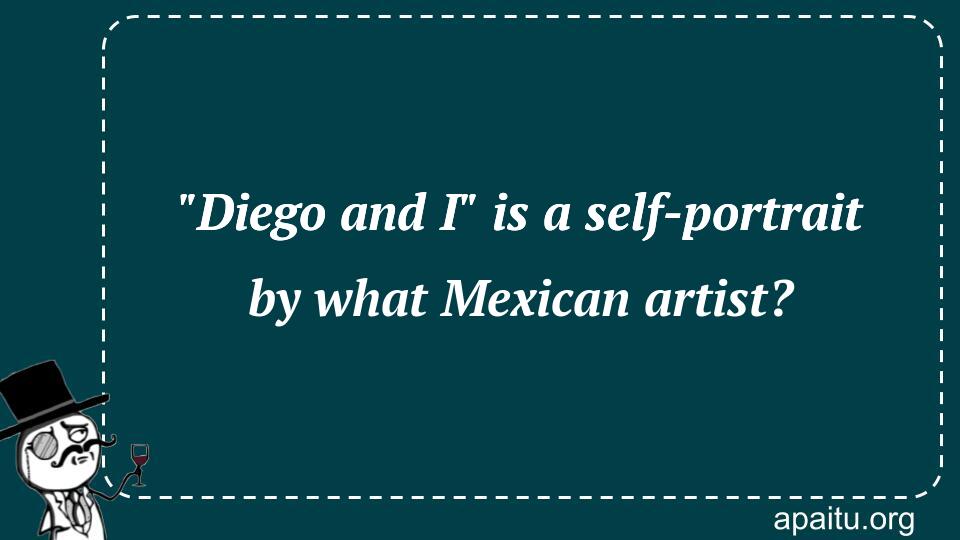 "Diego and I" is a self-portrait by what Mexican artist?

apaitu.org